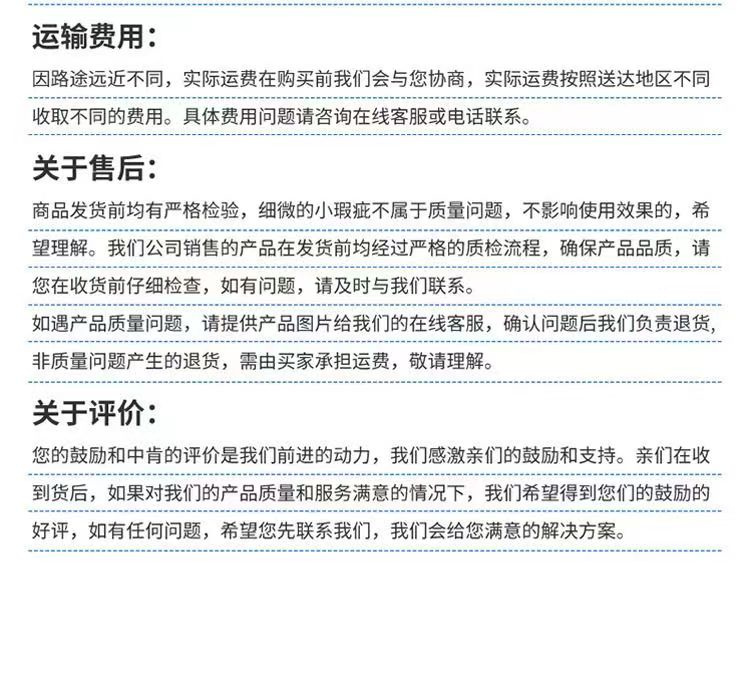 运输费用：

因路途远近不同，实际运费在购买前我们会与您协商，实际运费按照送达地区不同收取不同的费用。具体费用问题请咨询在线客服或电话联系。

关于售后：

商品发货前均有严格检验，细微的小瑕疵不属于质量问题，不影响使用效果的，希望理解。我们公司销售的产品在发货前均经过严格的质检流程，确保产品品质，请您在收货前仔细检查，如有问题，请及时与我们联系。

如遇产品质量问题，请提供产品图片给我们的在线客服，确认问题后我们负责退货，非质量问题产生的退货，需由买家承担运费，敬请理解。

关于评价：

您的鼓励和中肯的评价是我们前进的动力，我们感激亲们的鼓励和支持。亲们在收到货后，如果对我们的产品质量和服务满意的情况下，我们希望得到您们的鼓励的好评，如有任何问题，希望您先联系我们，我们会给您满意的解决方案。